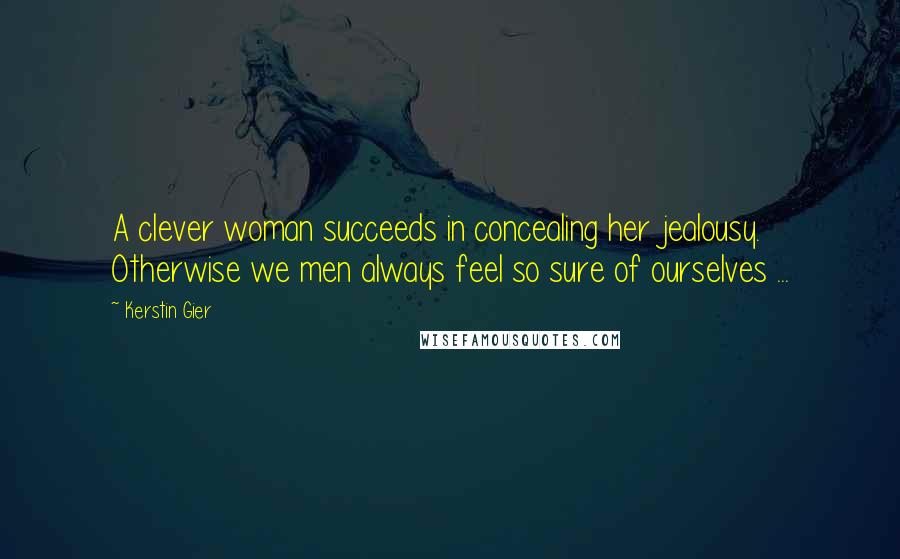 A clever woman succeeds in concealing her jealousy. Otherwise we men always feel so sure of ourselves ...

~ Kerstin Gier

WISEFAMOUSQUOTES.COM